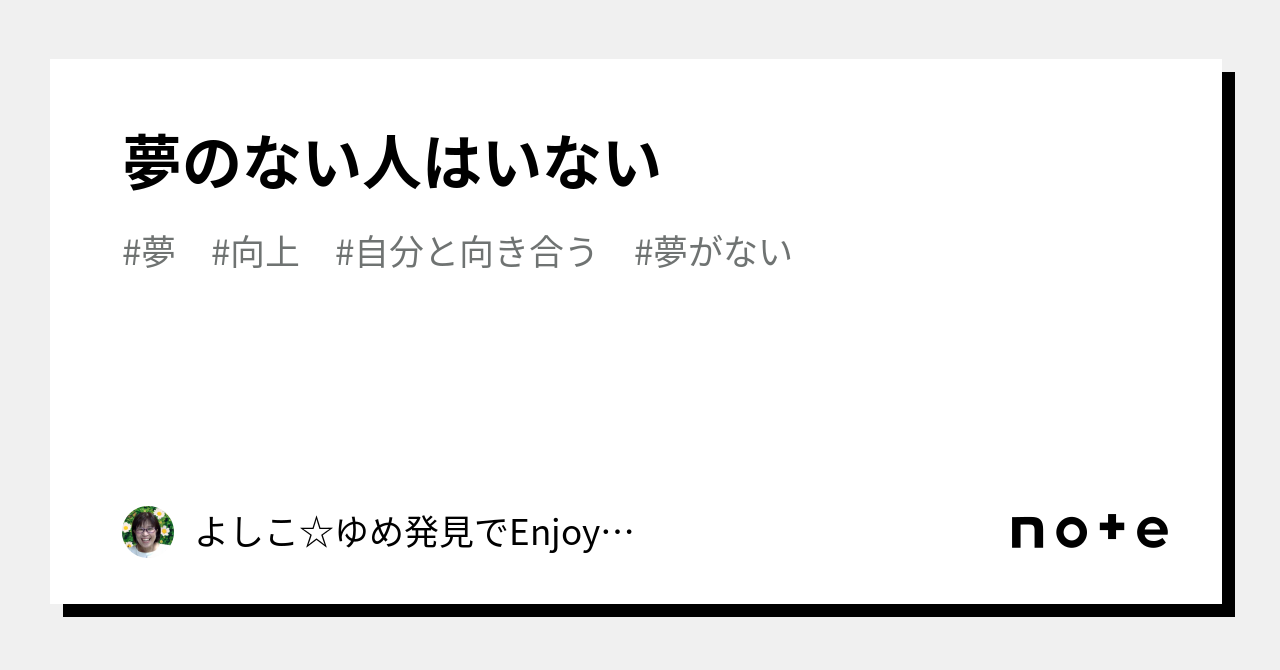 夢のない人はいない

#夢　#向上　#自分と向き合う　#夢がない

よしこ☆ゆめ発見でEnjoy…

note